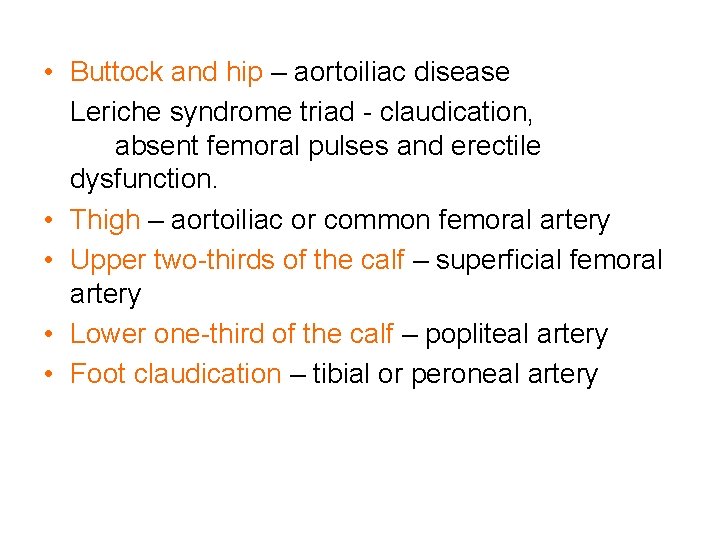 • Buttock and hip – aortoiliac disease
Leriche syndrome triad - claudication, absent femoral pulses and erectile dysfunction.
• Thigh – aortoiliac or common femoral artery
• Upper two-thirds of the calf – superficial femoral artery
• Lower one-third of the calf – popliteal artery
• Foot claudication – tibial or peroneal artery